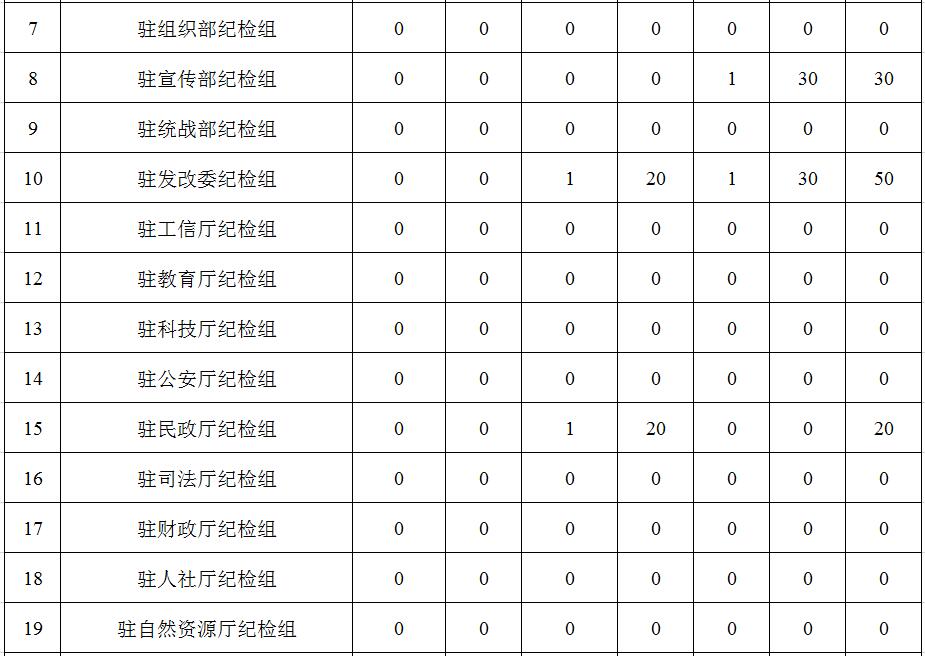 | 7 | 驻组织部纪检组 | 0 | 0 | 0 | 0 | 0 | 0 | 0 |
|---|---|---|---|---|---|---|---|---|
| 8 | 驻宣传部纪检组 | 0 | 0 | 0 | 0 | 1 | 30 | 30 |
| 9 | 驻统战部纪检组 | 0 | 0 | 0 | 0 | 0 | 0 | 0 |
| 10 | 驻发改委纪检组 | 0 | 0 | 1 | 20 | 1 | 30 | 50 |
| 11 | 驻工信厅纪检组 | 0 | 0 | 0 | 0 | 0 | 0 | 0 |
| 12 | 驻教育厅纪检组 | 0 | 0 | 0 | 0 | 0 | 0 | 0 |
| 13 | 驻科技厅纪检组 | 0 | 0 | 0 | 0 | 0 | 0 | 0 |
| 14 | 驻公安厅纪检组 | 0 | 0 | 0 | 0 | 0 | 0 | 0 |
| 15 | 驻民政厅纪检组 | 0 | 0 | 1 | 20 | 0 | 0 | 20 |
| 16 | 驻司法厅纪检组 | 0 | 0 | 0 | 0 | 0 | 0 | 0 |
| 17 | 驻财政厅纪检组 | 0 | 0 | 0 | 0 | 0 | 0 | 0 |
| 18 | 驻人社厅纪检组 | 0 | 0 | 0 | 0 | 0 | 0 | 0 |
| 19 | 驻自然资源厅纪检组 | 0 | 0 | 0 | 0 | 0 | 0 | 0 |